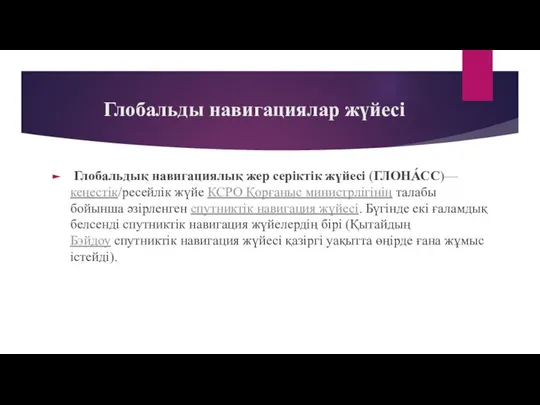 Глобальды навигациялар жүйесі

Глобальдық навигациялық жер серіктік жүйесі (ГЛОНА́СС)— кеңестік/ресейлік жүйе КСРО Қорғаныс министрлігінің талабы бойынша әзірленген спутниктік навигация жүйесі. Бүгінде екі ғаламдық белсенді спутниктік навигация жүйелердің бірі (Қытайдың Бэйдоу спутниктік навигация жүйесі қазіргі уақытта өңірде ғана жұмыс істейді).